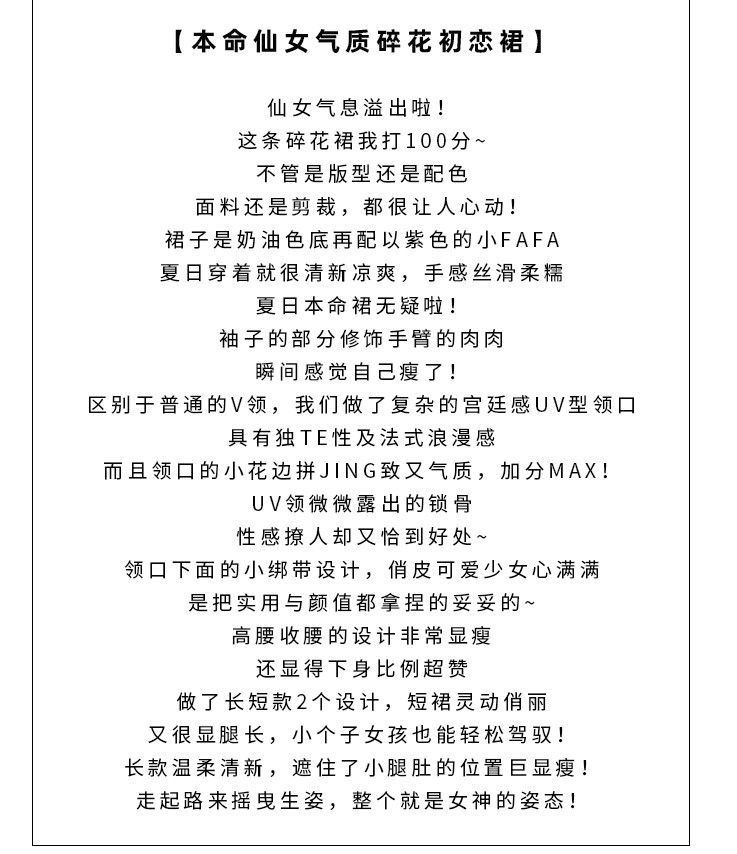 【本命仙女气质碎花初恋裙】

仙女气息溢出啦!
这条碎花裙我打100分~
不管是版型还是配色
面料还是剪裁，都很让人心动!
裙子是奶油色底再配以紫色的小FAFA
夏日穿着就很清新凉爽，手感丝滑柔糯
夏日本命裙无疑啦!
袖子的部分修饰手臂的肉肉
瞬间感觉自己瘦了!
区别于普通的V领，我们做了复杂的宫廷感UV型领口
具有独TE性及法式浪漫感
而且领口的小花边拼JING致又气质，加分MAX!
UV领微微露出的锁骨
性感撩人却又恰到好处~
领口下面的小绑带设计，俏皮可爱少女心满满
是把实用与颜值都拿捏的妥妥的~
高腰收腰的设计非常显瘦
还显得下身比例超赞
做了长短款2个设计，短裙灵动俏丽
又很显腿长，小个子女孩也能轻松驾驭!
长款温柔清新，遮住了小腿肚的位置巨显瘦!
走起路来摇曳生姿，整个就是女神的姿态!